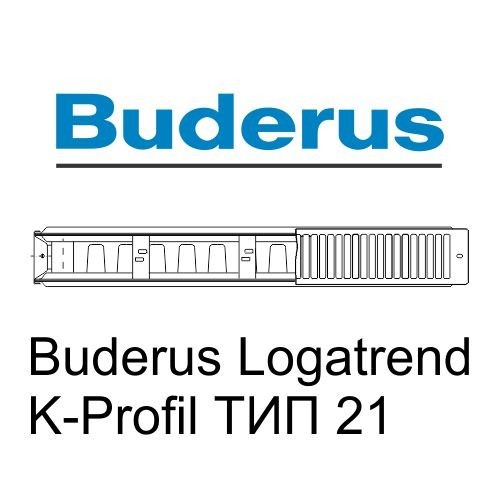 Buderus

Buderus Logatrend K-Profil ТИП 21